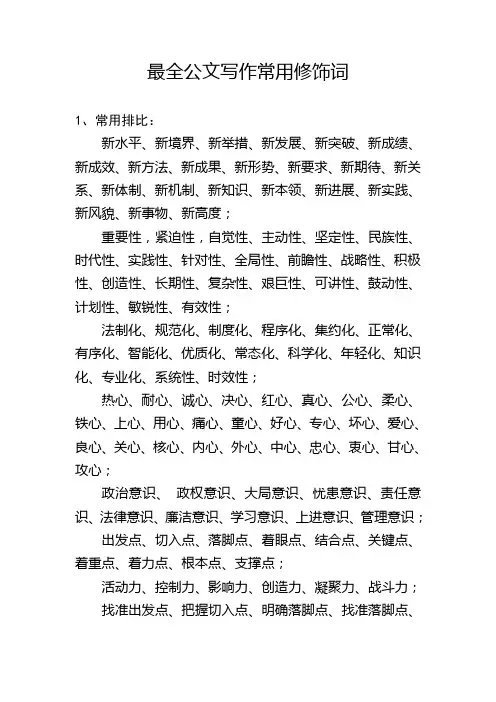 最全公文写作常用修饰词

1、常用排比：

新水平、新境界、新举措、新发展、新突破、新成绩、新成效、新方法、新成果、新形势、新要求、新期待、新关系、新体制、新机制、新知识、新本领、新进展、新实践、新风貌、新事物、新高度；

重要性，紧迫性，自觉性、主动性、坚定性、民族性、时代性、实践性、针对性、全局性、前瞻性、战略性、积极性、创造性、长期性、复杂性、艰巨性、可讲性、鼓动性、计划性、敏锐性、有效性；

法制化、规范化、制度化、程序化、集约化、正常化、有序化、智能化、优质化、常态化、科学化、年轻化、知识化、专业化、系统性、时效性；

热心、耐心、诚心、决心、红心、真心、公心、柔心、铁心、上心、用心、痛心、童心、好心、专心、坏心、爱心、良心、关心、核心、内心、外心、中心、忠心、衷心、甘心、攻心；

政治意识、 政权意识、大局意识、忧患意识、责任意识、法律意识、廉洁意识、学习意识、上进意识、管理意识；

出发点、切入点、落脚点、着眼点、结合点、关键点、着重点、着力点、根本点、支撑点；

活动力、控制力、影响力、创造力、凝聚力、战斗力；

找准出发点、把握切入点、明确落脚点、找准落脚点、